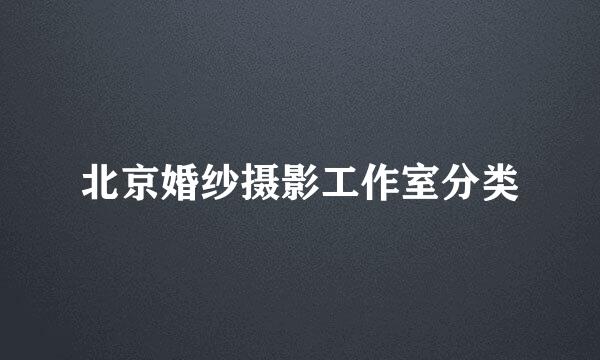 北京婚纱摄影工作室分类